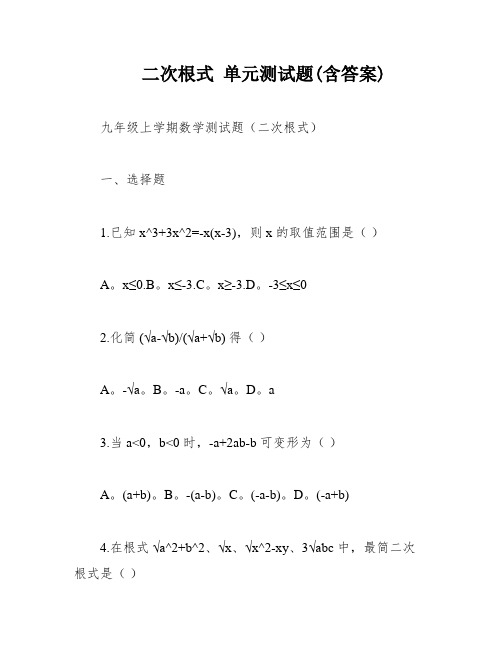 二次根式 单元测试题(含答案)

九年级上学期数学测试题（二次根式）

一、选择题

1.已知 x^3+3x^2=-x(x-3)，则 x 的取值范围是（ ）

A。x≤0.B。x≤-3.C。x≥-3.D。-3≤x≤0

2.化简 (√a-√b)/(√a+√b) 得（ ）

A。-√a。B。-a。C。√a。D。a

3.当 a<0，b<0 时，-a+2ab-b 可变形为（ ）

A。(a+b)。B。-(a-b)。C。(-a-b)。D。(-a+b)

4.在根式 √a^2+b^2、√x、√x^2-xy、3√abc 中，最简二次根式是（ ）